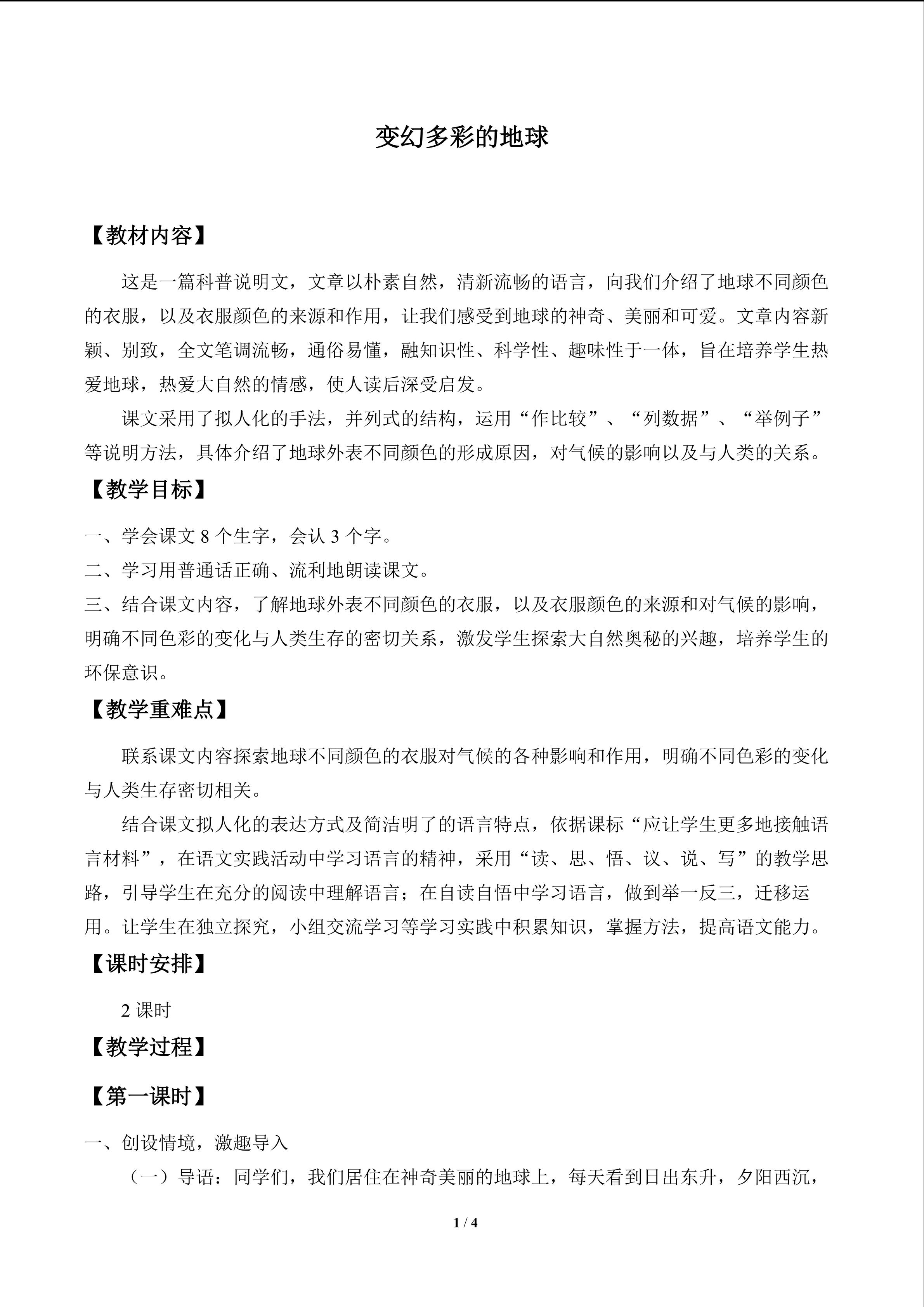 变幻多彩的地球

【教材内容】

这是一篇科普说明文，文章以朴素自然，清新流畅的语言，向我们介绍了地球不同颜色的衣服，以及衣服颜色的来源和作用，让我们感受到地球的神奇、美丽和可爱。文章内容新颖、别致，全文笔调流畅，通俗易懂，融知识性、科学性、趣味性于一体，旨在培养学生热爱地球，热爱大自然的情感，使人读后深受启发。

课文采用了拟人化的手法，并列式的结构，运用“作比较”、“列数据”、“举例子”等说明方法，具体介绍了地球外表不同颜色的形成原因，对气候的影响以及与人类的关系。

【教学目标】

一、学会课文8个生字，会认3个字。

二、学习用普通话正确、流利地朗读课文。

三、结合课文内容，了解地球外表不同颜色的衣服，以及衣服颜色的来源和对气候的影响，明确不同色彩的变化与人类生存的密切关系，激发学生探索大自然奥秘的兴趣，培养学生的环保意识。

【教学重难点】

联系课文内容探索地球不同颜色的衣服对气候的各种影响和作用，明确不同色彩的变化与人类生存密切相关。

结合课文拟人化的表达方式及简洁明了的语言特点，依据课标“应让学生更多地接触语言材料”，在语文实践活动中学习语言的精神，采用“读、思、悟、议、说、写”的教学思路，引导学生在充分的阅读中理解语言；在自读自悟中学习语言，做到举一反三，迁移运用。让学生在独立探究，小组交流学习等学习实践中积累知识，掌握方法，提高语文能力。

【课时安排】

2课时

【教学过程】

【第一课时】

一、创设情境，激趣导入

（一）导语：同学们，我们居住在神奇美丽的地球上，每天看到日出东升，夕阳西沉，

1 / 4